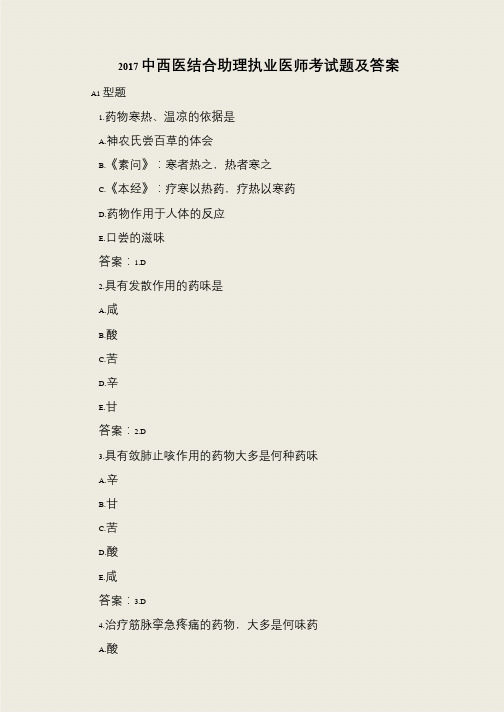 2017 中西医结合助理执业医师考试题及答案

A1 型题

1.药物寒热、温凉的依据是

A.神农氏尝百草的体会

B.《素问》：寒者热之，热者寒之

C.《本经》：疗寒以热药，疗热以寒药

D.药物作用于人体的反应

E.口尝的滋味

答案：1.D

2.具有发散作用的药味是

A.咸

B.酸

C.苦

D.辛

E.甘

答案：2.D

3.具有敛肺止咳作用的药物大多是何种药味

A.辛

B.甘

C.苦

D.酸

E.咸

答案：3.D

4.治疗筋脉挛急疼痛的药物，大多是何味药

A.酸